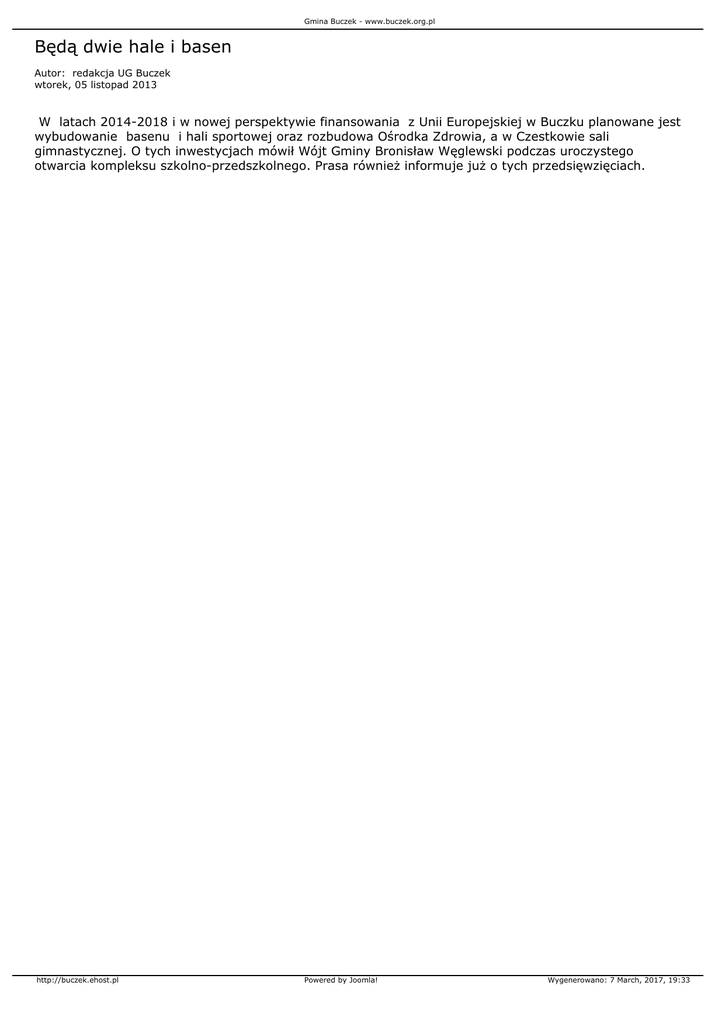 Gmina Buczek - www.buczek.org.pl

Będą dwie hale i basen

Autor: redakcja UG Buczek
wtorek, 05 listopad 2013

W latach 2014-2018 i w nowej perspektywie finansowania z Unii Europejskiej w Buczku planowane jest wybudowanie basenu i hali sportowej oraz rozbudowa Ośrodka Zdrowia, a w Czestkowie sali gimnastycznej. O tych inwestycjach mówił Wójt Gminy Bronisław Węglewski podczas uroczystego otwarcia kompleksu szkolno-przedszkolnego. Prasa również informuje już o tych przedsięwzięciach.

http://buczek.ehost.pl    Powered by Joomla!    Wygenerowano: 7 March, 2017, 19:33